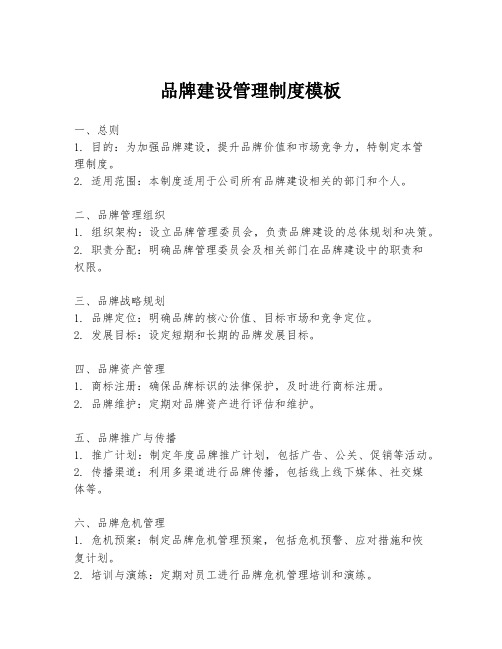 品牌建设管理制度模板

一、总则
1. 目的：为加强品牌建设，提升品牌价值和市场竞争力，特制定本管理制度。
2. 适用范围：本制度适用于公司所有品牌建设相关的部门和个人。

二、品牌管理组织
1. 组织架构：设立品牌管理委员会，负责品牌建设的总体规划和决策。
2. 职责分配：明确品牌管理委员会及相关部门在品牌建设中的职责和权限。

三、品牌战略规划
1. 品牌定位：明确品牌的核心价值、目标市场和竞争定位。
2. 发展目标：设定短期和长期的品牌发展目标。

四、品牌资产管理
1. 商标注册：确保品牌标识的法律保护，及时进行商标注册。
2. 品牌维护：定期对品牌资产进行评估和维护。

五、品牌推广与传播
1. 推广计划：制定年度品牌推广计划，包括广告、公关、促销等活动。
2. 传播渠道：利用多渠道进行品牌传播，包括线上线下媒体、社交媒体等。

六、品牌危机管理
1. 危机预案：制定品牌危机管理预案，包括危机预警、应对措施和恢复计划。
2. 培训与演练：定期对员工进行品牌危机管理培训和演练。